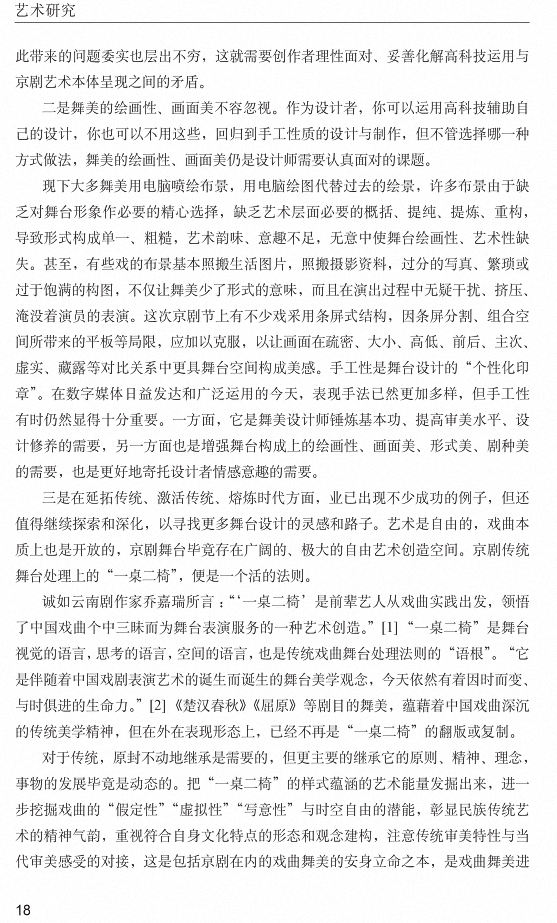 艺术研究

此带来的问题委实也层出不穷，这就需要创作者理性面对、妥善化解高科技运用与京剧艺术本体呈现之间的矛盾。

二是舞美的绘画性、画面美不容忽视。作为设计者，你可以运用高科技辅助自己的设计，你也可以不用这些，回归到手工性质的设计与制作，但不管选择哪一种方式做法，舞美的绘画性、画面美仍是设计师需要认真面对的课题。

现下大多舞美用电脑喷绘布景，用电脑绘图代替过去的绘景，许多布景由于缺乏对舞台形象作必要的精心选择，缺乏艺术层面必要的概括、提纯、提炼、重构，导致形式构成单一、粗糙，艺术韵味、意趣不足，无意中使舞台绘画性、艺术性缺失。甚至，有些戏的布景基本照搬生活图片，照搬摄影资料，过分的写真、繁琐或过于饱满的构图，不仅让舞美少了形式的意味，而且在演出过程中无疑干扰、挤压、淹没着演员的表演。这次京剧节上有不少戏采用条屏式结构，因条屏分割、组合空间所带来的平板等局限，应加以克服，以让画面在疏密、大小、高低、前后、主次、虚实、藏露等对比关系中更具舞台空间构成美感。手工性是舞台设计的“个性化印章”。在数字媒体日益发达和广泛运用的今天，表现手法已然更加多样，但手工性有时仍然显得十分重要。一方面，它是舞美设计师锤炼基本功、提高审美水平、设计修养的需要，另一方面也是增强舞台构成上的绘画性、画面美、形式美、剧种美的需要，也是更好地寄托设计者情感意趣的需要。

三是在延拓传统、激活传统、熔炼时代方面，业已出现不少成功的例子，但还值得继续探索和深化，以寻找更多舞台设计的灵感和路子。艺术是自由的，戏曲本质上也是开放的，京剧舞台毕竟存在广阔的、极大的自由艺术创造空间。京剧传统舞台处理上的“一桌二椅”，便是一个活的法则。

诚如云南剧作家乔嘉瑞所言：“‘一桌二椅’是前辈艺人从戏曲实践出发，领悟了中国戏曲个中三昧而为舞台表演服务的一种艺术创造。”[1]“一桌二椅”是舞台视觉的语言，思考的语言，空间的语言，也是传统戏曲舞台处理法则的“语根”。“它是伴随着中国戏剧表演艺术的诞生而诞生的舞台美学观念，今天依然有着因时而变、与时俱进的生命力。”[2]《楚汉春秋》《屈原》等剧目的舞美，蕴藉着中国戏曲深沉的传统美学精神，但在外在表现形态上，已经不再是“一桌二椅”的翻版或复制。

对于传统，原封不动地继承是需要的，但更主要的继承它的原则、精神、理念，事物的发展毕竟是动态的。把“一桌二椅”的样式蕴涵的艺术能量发掘出来，进一步挖掘戏曲的“假定性”“虚拟性”“写意性”与时空自由的潜能，彰显民族传统艺术的精神气韵，重视符合自身文化特点的形态和观念建构，注意传统审美特性与当代审美感受的对接，这是包括京剧在内的戏曲舞美的安身立命之本，是戏曲舞美进

18